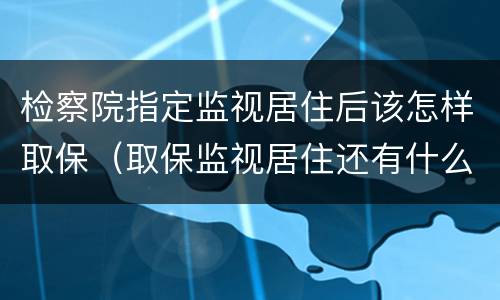 检察院指定监视居住后该怎样取保（取保监视居住还有什么